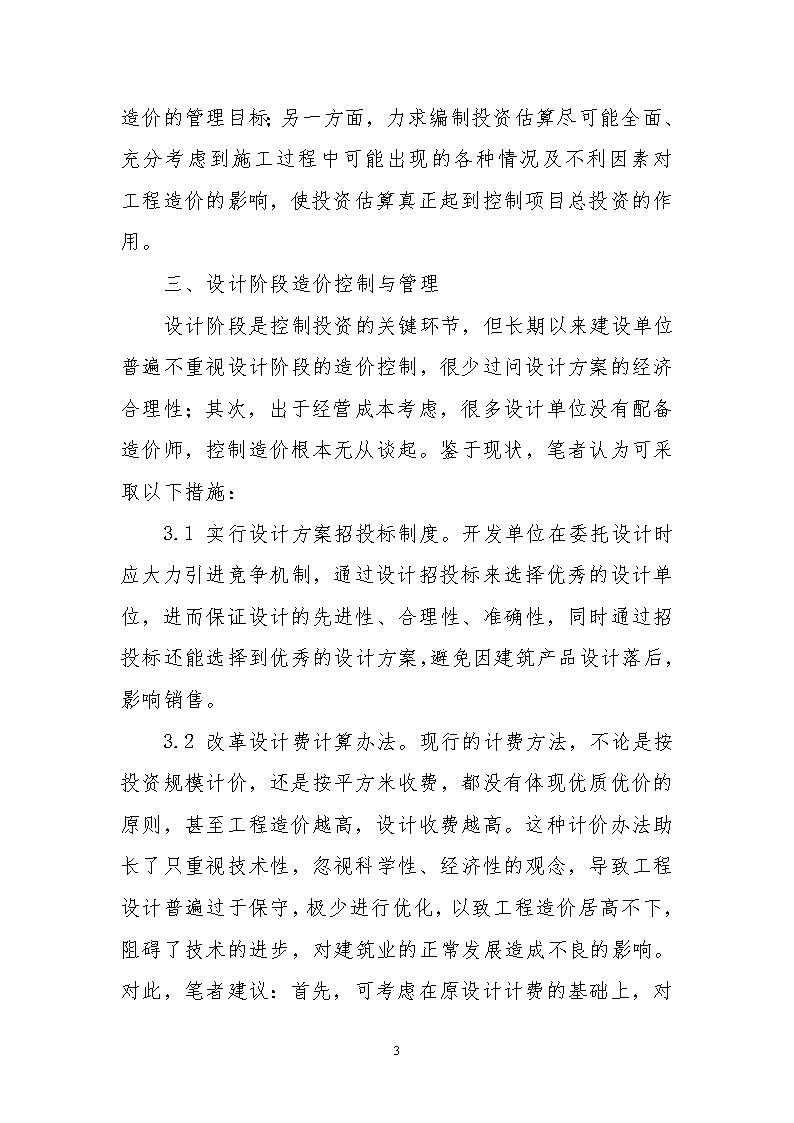 造价的管理目标;另一方面，力求编制投资估算尽可能全面、充分考虑到施工过程中可能出现的各种情况及不利因素对工程造价的影响，使投资估算真正起到控制项目总投资的作用。

三、设计阶段造价控制与管理

设计阶段是控制投资的关键环节，但长期以来建设单位普遍不重视设计阶段的造价控制，很少过问设计方案的经济合理性；其次，出于经营成本考虑，很多设计单位没有配备造价师，控制造价根本无从谈起。鉴于现状，笔者认为可采取以下措施：

3.1 实行设计方案招投标制度。开发单位在委托设计时应大力引进竞争机制，通过设计招投标来选择优秀的设计单位，进而保证设计的先进性、合理性、准确性，同时通过招投标还能选择到优秀的设计方案,避免因建筑产品设计落后，影响销售。

3.2 改革设计费计算办法。现行的计费方法，不论是按投资规模计价，还是按平方米收费，都没有体现优质优价的原则，甚至工程造价越高，设计收费越高。这种计价办法助长了只重视技术性，忽视科学性、经济性的观念，导致工程设计普遍过于保守，极少进行优化，以致工程造价居高不下，阻碍了技术的进步，对建筑业的正常发展造成不良的影响。对此，笔者建议：首先，可考虑在原设计计费的基础上，对

3